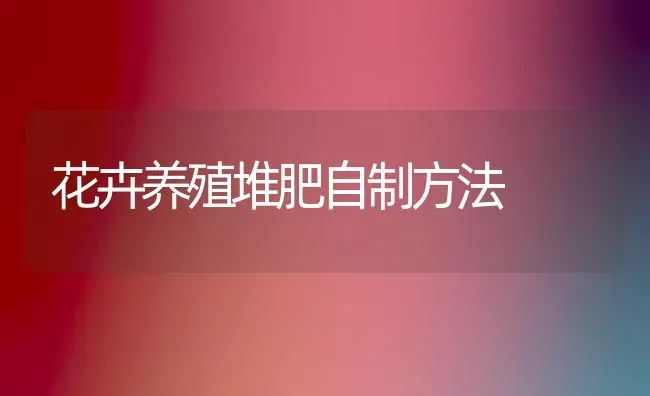 花卉养殖堆肥自制方法